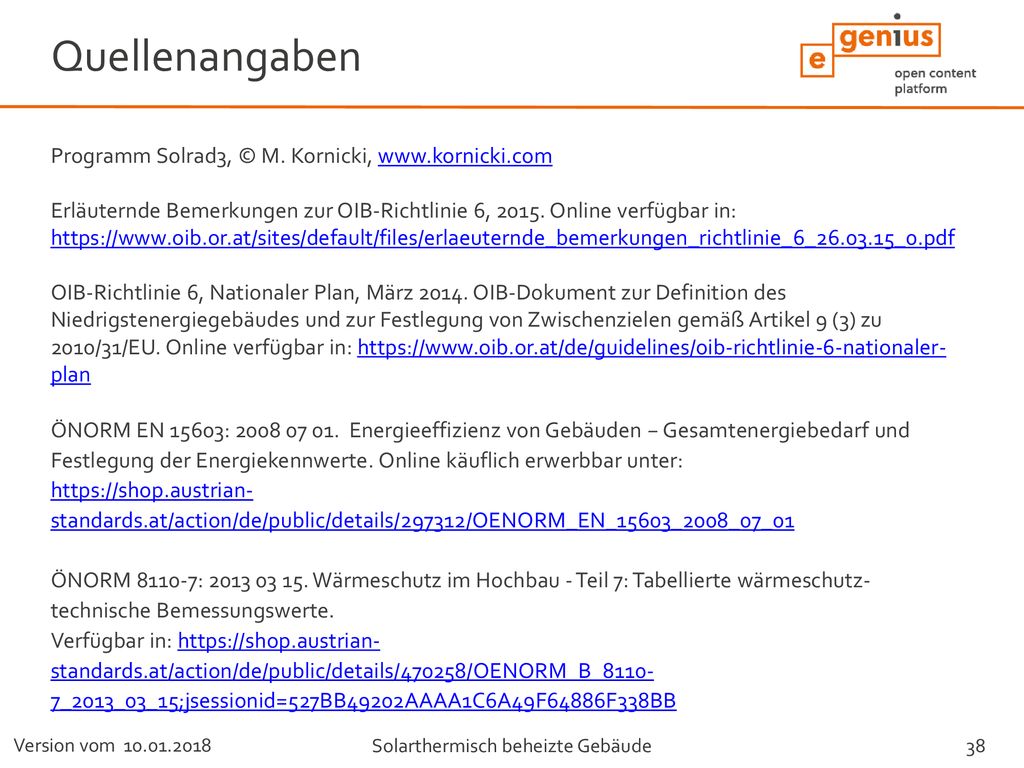 Quellenangaben

e genius
open content platform

Programm Solrad3, © M. Kornicki, www.kornicki.com

Erläuternde Bemerkungen zur OIB-Richtlinie 6, 2015. Online verfügbar in: https://www.oib.or.at/sites/default/files/erlaeuternde_bemerkungen_richtlinie_6_26.03.15_0.pdf

OIB-Richtlinie 6, Nationaler Plan, März 2014. OIB-Dokument zur Definition des Niedrigstenergiegebäudes und zur Festlegung von Zwischenzielen gemäß Artikel 9 (3) zu 2010/31/EU. Online verfügbar in: https://www.oib.or.at/de/guidelines/oib-richtlinie-6-nationaler-plan

ÖNORM EN 15603: 2008 07 01. Energieeffizienz von Gebäuden – Gesamtenergiebedarf und Festlegung der Energiekennwerte. Online käuflich erwerbbar unter: https://shop.austrian-standards.at/action/de/public/details/297312/OENORM_EN_15603_2008_07_01

ÖNORM 8110-7: 2013 03 15. Wärmeschutz im Hochbau - Teil 7: Tabellierte wärmeschutz-technische Bemessungswerte.
Verfügbar in: https://shop.austrian-standards.at/action/de/public/details/470258/OENORM_B_8110-7_2013_03_15;jsessionid=527BB49202AAAA1C6A49F64886F338BB

Version vom 10.01.2018 Solarthermisch beheizte Gebäude 38